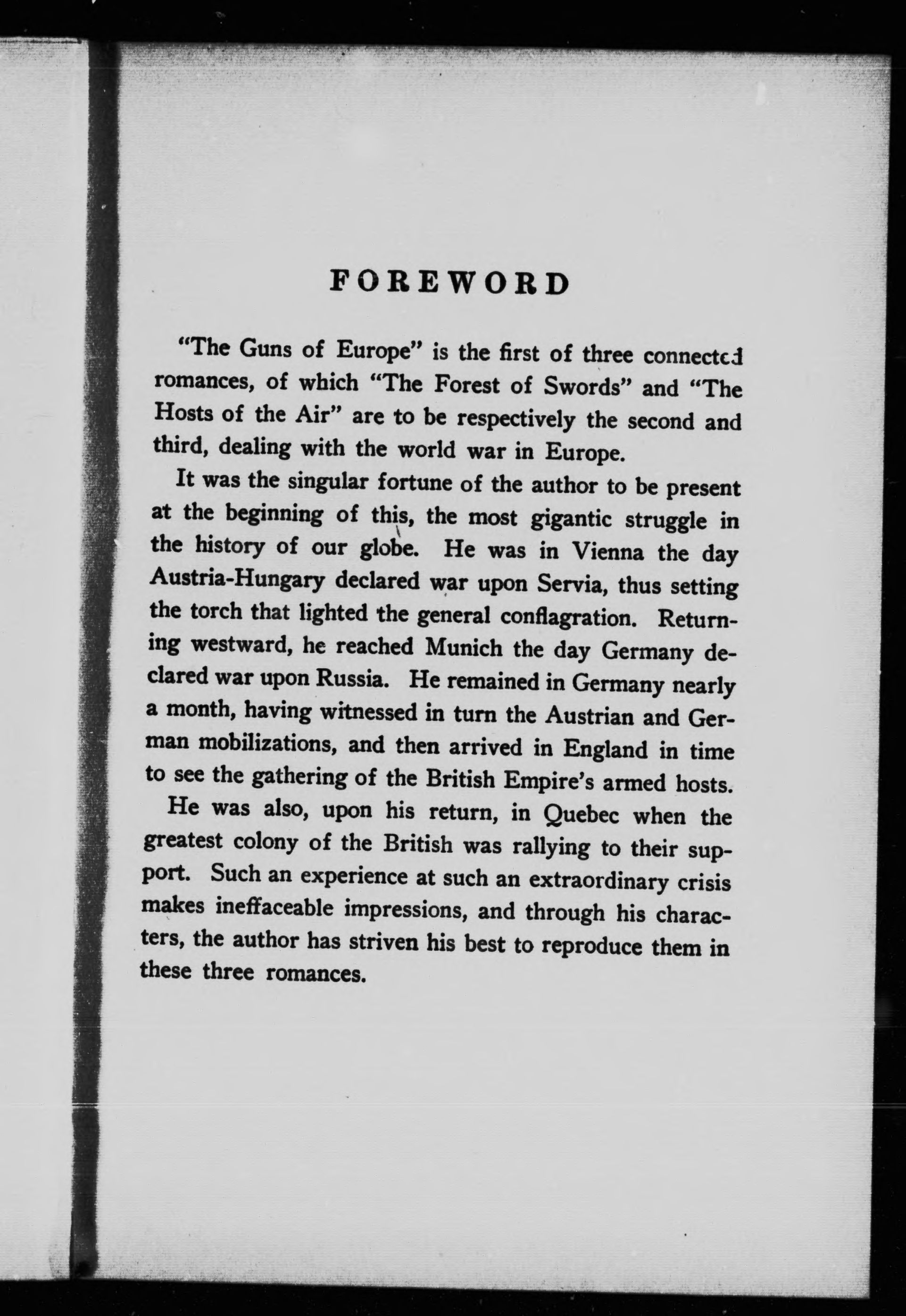 FOREWORD

"The Guns of Europe" is the first of three connected romances, of which "The Forest of Swords" and "The Hosts of the Air" are to be respectively the second and third, dealing with the world war in Europe.

It was the singular fortune of the author to be present at the beginning of this, the most gigantic struggle in the history of our globe. He was in Vienna the day Austria-Hungary declared war upon Servia, thus setting the torch that lighted the general conflagration. Returning westward, he reached Munich the day Germany declared war upon Russia. He remained in Germany nearly a month, having witnessed in turn the Austrian and German mobilizations, and then arrived in England in time to see the gathering of the British Empire's armed hosts.

He was also, upon his return, in Quebec when the greatest colony of the British was rallying to their support. Such an experience at such an extraordinary crisis makes ineffaceable impressions, and through his characters, the author has striven his best to reproduce them in these three romances.